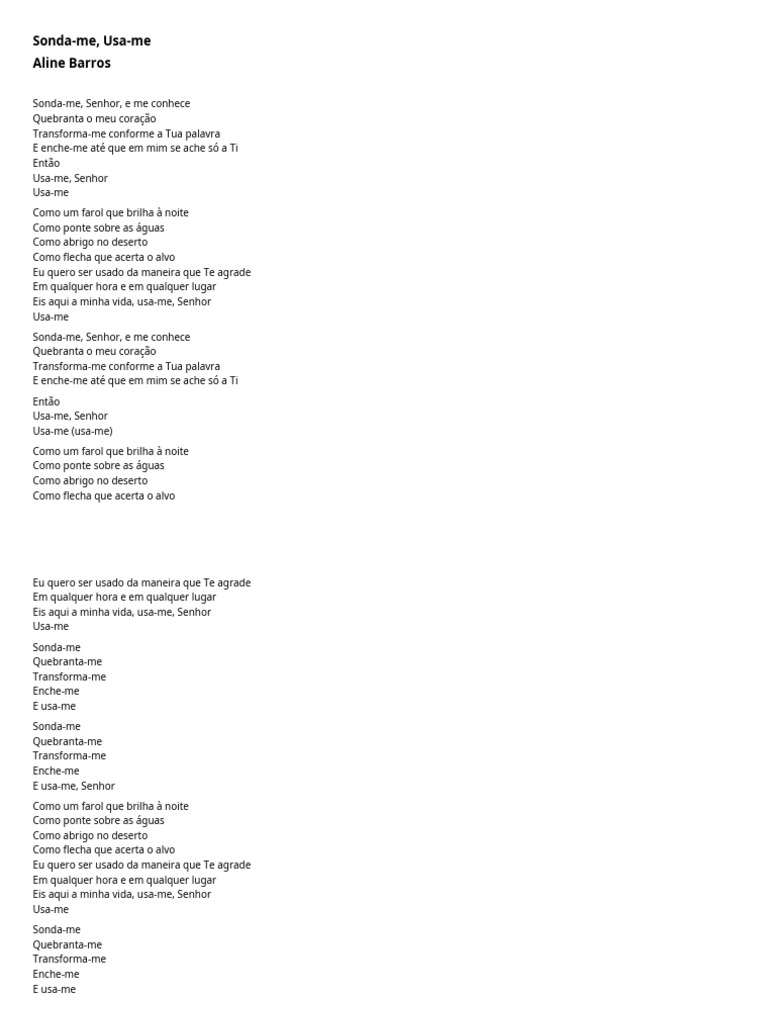 Sonda-me, Usa-me
Aline Barros

Sonda-me, Senhor, e me conhece
Quebranta o meu coração
Transforma-me conforme a Tua palavra
E enche-me até que em mim se ache só a Ti
Então
Usa-me, Senhor
Usa-me

Como um farol que brilha à noite
Como ponte sobre as águas
Como abrigo no deserto
Como flecha que acerta o alvo
Eu quero ser usado da maneira que Te agrade
Em qualquer hora e em qualquer lugar
Eis aqui a minha vida, usa-me, Senhor
Usa-me

Sonda-me, Senhor, e me conhece
Quebranta o meu coração
Transforma-me conforme a Tua palavra
E enche-me até que em mim se ache só a Ti

Então
Usa-me, Senhor
Usa-me (usa-me)

Como um farol que brilha à noite
Como ponte sobre as águas
Como abrigo no deserto
Como flecha que acerta o alvo

Eu quero ser usado da maneira que Te agrade
Em qualquer hora e em qualquer lugar
Eis aqui a minha vida, usa-me, Senhor
Usa-me

Sonda-me
Quebranta-me
Transforma-me
Enche-me
E usa-me

Sonda-me
Quebranta-me
Transforma-me
Enche-me
E usa-me, Senhor

Como um farol que brilha à noite
Como ponte sobre as águas
Como abrigo no deserto
Como flecha que acerta o alvo
Eu quero ser usado da maneira que Te agrade
Em qualquer hora e em qualquer lugar
Eis aqui a minha vida, usa-me, Senhor
Usa-me

Sonda-me
Quebranta-me
Transforma-me
Enche-me
E usa-me